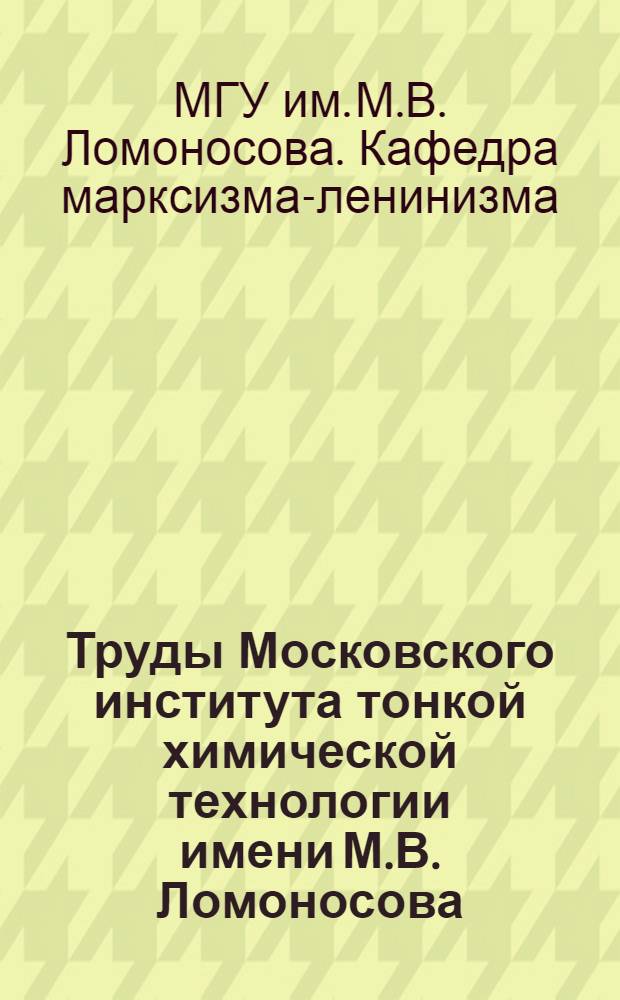 МГУ им.М.В. Ломоносова. Кафедра марксизма-ленинизма

Труды Московского института тонкой химической технологии имени М.В. Ломоносова